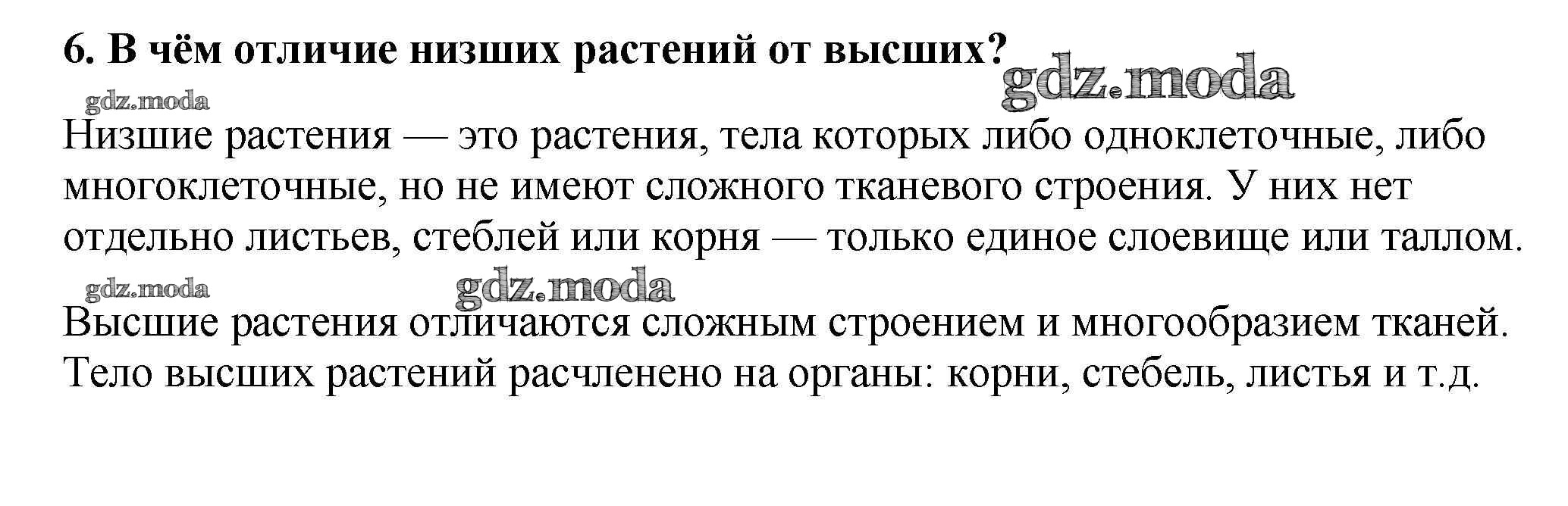 6. В чём отличие низших растений от высших?

gdz.moda

gdz.moda

Низшие растения — это растения, тела которых либо одноклеточные, либо многоклеточные, но не имеют сложного тканевого строения. У них нет отдельно листьев, стеблей или корня — только единое слоевище или таллом.

gdz.moda

gdz.moda

Высшие растения отличаются сложным строением и многообразием тканей. Тело высших растений расчленено на органы: корни, стебель, листья и т.д.